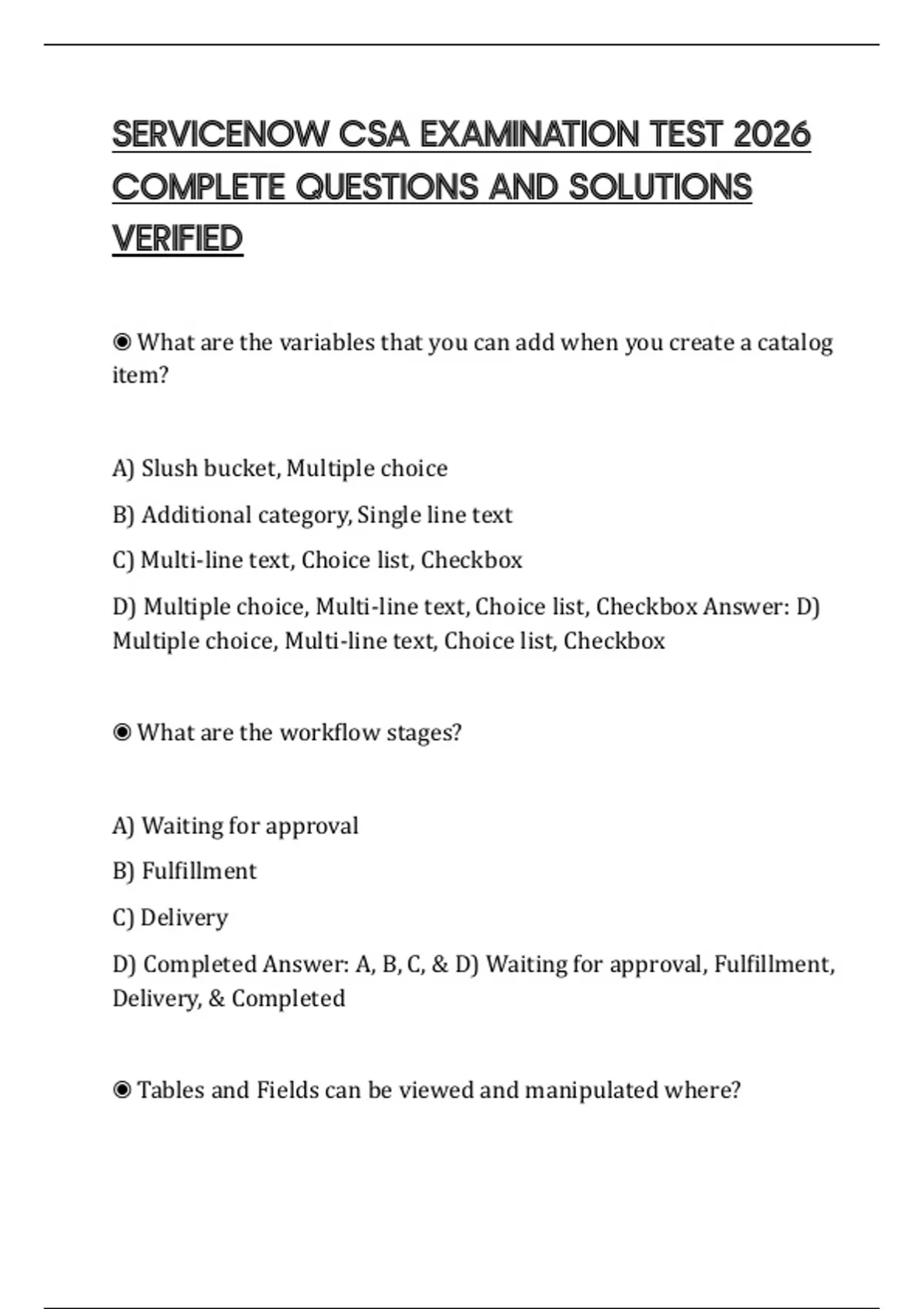 SERVICENOW CSA EXAMINATION TEST 2026 COMPLETE QUESTIONS AND SOLUTIONS VERIFIED

◉ What are the variables that you can add when you create a catalog item?

A) Slush bucket, Multiple choice

B) Additional category, Single line text

C) Multi-line text, Choice list, Checkbox

D) Multiple choice, Multi-line text, Choice list, Checkbox Answer: D) Multiple choice, Multi-line text, Choice list, Checkbox

◉ What are the workflow stages?

A) Waiting for approval

B) Fulfillment

C) Delivery

D) Completed Answer: A, B, C, & D) Waiting for approval, Fulfillment, Delivery, & Completed

◉ Tables and Fields can be viewed and manipulated where?